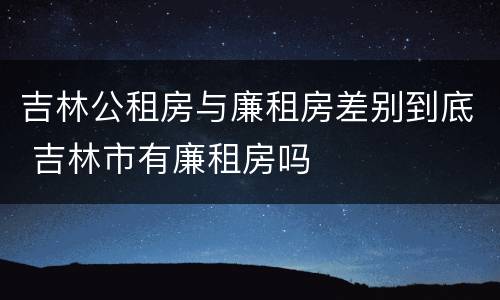 吉林公租房与廉租房差别到底 吉林市有廉租房吗